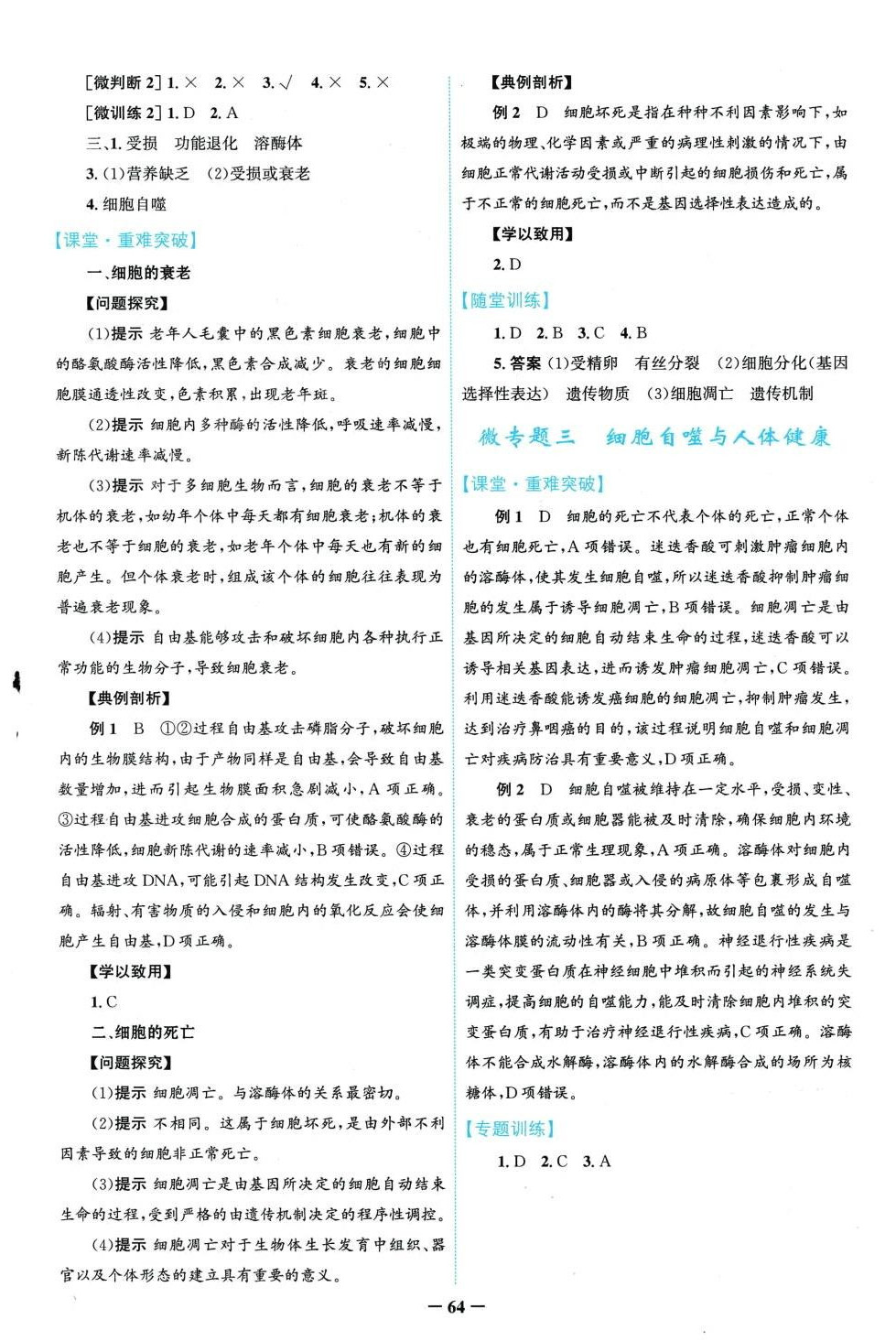 [微判断 2] 1. × 2. × 3. √ 4. × 5. ×

[微训练 2] 1. D 2. A

三、1. 受损 功能退化 溶酶体

3. (1)营养缺乏 (2)受损或衰老

4. 细胞自噬

【课堂·重难突破】

一、细胞的衰老

【问题探究】

(1)提示 老年人毛囊中的黑色素细胞衰老，细胞中的酪氨酸酶活性降低，黑色素合成减少。衰老的细胞细胞膜通透性改变，色素积累，出现老年斑。

(2)提示 细胞内多种酶的活性降低，呼吸速率减慢，新陈代谢速率减慢。

(3)提示 对于多细胞生物而言，细胞的衰老不等于机体的衰老，如幼年个体中每天都有细胞衰老；机体的衰老也不等于细胞的衰老，如老年个体中每天也有新的细胞产生。但个体衰老时，组成该个体的细胞往往表现为普遍衰老现象。

(4)提示 自由基能够攻击和破坏细胞内各种执行正常功能的生物分子，导致细胞衰老。

【典例剖析】

例 1 B ①②过程自由基攻击磷脂分子，破坏细胞内的生物膜结构，由于产物同样是自由基，会导致自由基数量增加，进而引起生物膜面积急剧减小，A 项正确。③过程自由基进攻细胞合成的蛋白质，可使酪氨酸酶的活性降低，细胞新陈代谢的速率减小，B 项错误。④过程自由基进攻 DNA，可能引起 DNA 结构发生改变，C 项正确。辐射、有害物质的入侵和细胞内的氧化反应会使细胞产生自由基，D 项正确。

【学以致用】

1. C

二、细胞的死亡

【问题探究】

(1)提示 细胞凋亡。与溶酶体的关系最密切。

(2)提示 不相同。这属于细胞坏死，是由外部不利因素导致的细胞非正常死亡。

(3)提示 细胞凋亡是由基因所决定的细胞自动结束生命的过程，受到严格的由遗传机制决定的程序性调控。

(4)提示 细胞凋亡对于生物体生长发育中组织、器官以及个体形态的建立具有重要的意义。

【典例剖析】

例 2 D 细胞坏死是指在种种不利因素影响下，如极端的物理、化学因素或严重的病理性刺激的情况下，由细胞正常代谢活动受损或中断引起的细胞损伤和死亡，属于不正常的细胞死亡，而不是基因选择性表达造成的。

【学以致用】

2. D

【随堂训练】

1. D 2. B 3. C 4. B

5. 答案 (1)受精卵 有丝分裂 (2)细胞分化(基因选择性表达) 遗传物质 (3)细胞凋亡 遗传机制

微专题三 细胞自噬与人体健康

【课堂·重难突破】

例 1 D 细胞的死亡不代表个体的死亡，正常个体也有细胞死亡，A 项错误。迷迭香酸可刺激肿瘤细胞内的溶酶体，使其发生细胞自噬，所以迷迭香酸抑制肿瘤细胞的发生属于诱导细胞凋亡，B 项错误。细胞凋亡是由基因所决定的细胞自动结束生命的过程，迷迭香酸可以诱导相关基因表达，进而诱发肿瘤细胞凋亡，C 项错误。利用迷迭香酸能诱发癌细胞的细胞凋亡，抑制肿瘤发生，达到治疗鼻咽癌的目的，该过程说明细胞自噬和细胞凋亡对疾病防治具有重要意义，D 项正确。

例 2 D 细胞自噬被维持在一定水平，受损、变性、衰老的蛋白质或细胞器能被及时清除，确保细胞内环境的稳态，属于正常生理现象，A 项正确。溶酶体对细胞内受损的蛋白质、细胞器或入侵的病原体等包裹形成自噬体，并利用溶酶体内的酶将其分解，故细胞自噬的发生与溶酶体膜的流动性有关，B 项正确。神经退行性疾病是一类突变蛋白质在神经细胞中堆积而引起的神经系统失调症，提高细胞的自噬能力，能及时清除细胞内堆积的突变蛋白质，有助于治疗神经退行性疾病，C 项正确。溶酶体不能合成水解酶，溶酶体内的水解酶合成的场所为核糖体，D 项错误。

【专题训练】

1. D 2. C 3. A

— 64 —